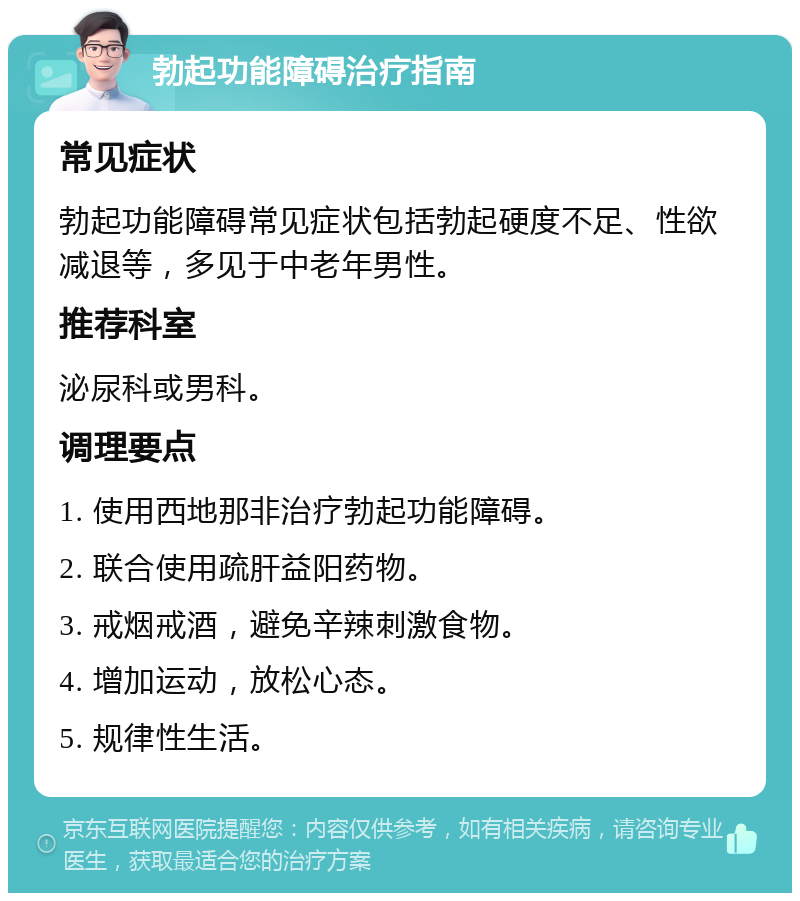 勃起功能障碍治疗指南

常见症状

勃起功能障碍常见症状包括勃起硬度不足、性欲减退等，多见于中老年男性。

推荐科室

泌尿科或男科。

调理要点

1. 使用西地那非治疗勃起功能障碍。

2. 联合使用疏肝益阳药物。

3. 戒烟戒酒，避免辛辣刺激食物。

4. 增加运动，放松心态。

5. 规律性生活。

京东互联网医院提醒您：内容仅供参考，如有相关疾病，请咨询专业医生，获取最适合您的治疗方案